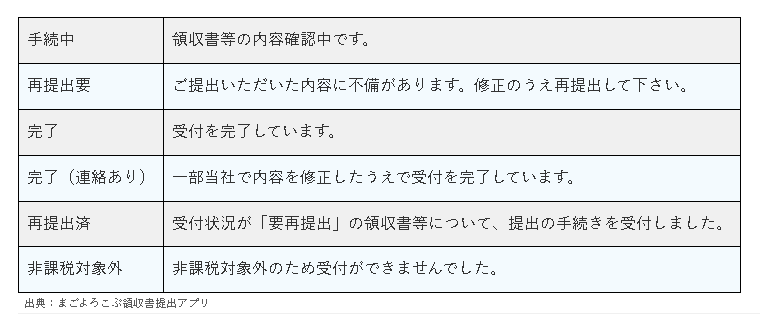 | 手続中 | 領収書等の内容確認中です。 |
|---|---|
| 再提出要 | ご提出いただいた内容に不備があります。修正のうえ再提出して下さい。 |
| 完了 | 受付を完了しています。 |
| 完了（連絡あり） | 一部当社で内容を修正したうえで受付を完了しています。 |
| 再提出済 | 受付状況が「要再提出」の領収書等について、提出の手続きを受付しました。 |
| 非課税対象外 | 非課税対象外のため受付ができませんでした。 |

出典：まごよろこぶ領収書提出アプリ